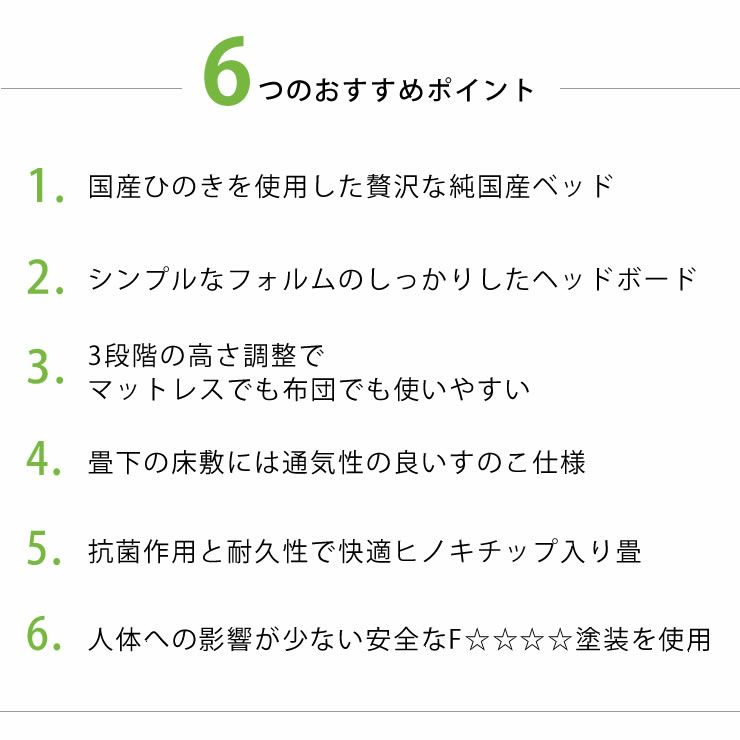 6つのおすすめポイント

1. 国産ひのきを使用した贅沢な純国産ベッド

2. シンプルなフォルムのしっかりしたヘッドボード

3. 3段階の高さ調整で
マットレスでも布団でも使いやすい

4. 畳下の床敷には通気性の良いすのこ仕様

5. 抗菌作用と耐久性で快適ヒノキチップ入り畳

6. 人体への影響が少ない安全なF☆☆☆☆塗装を使用